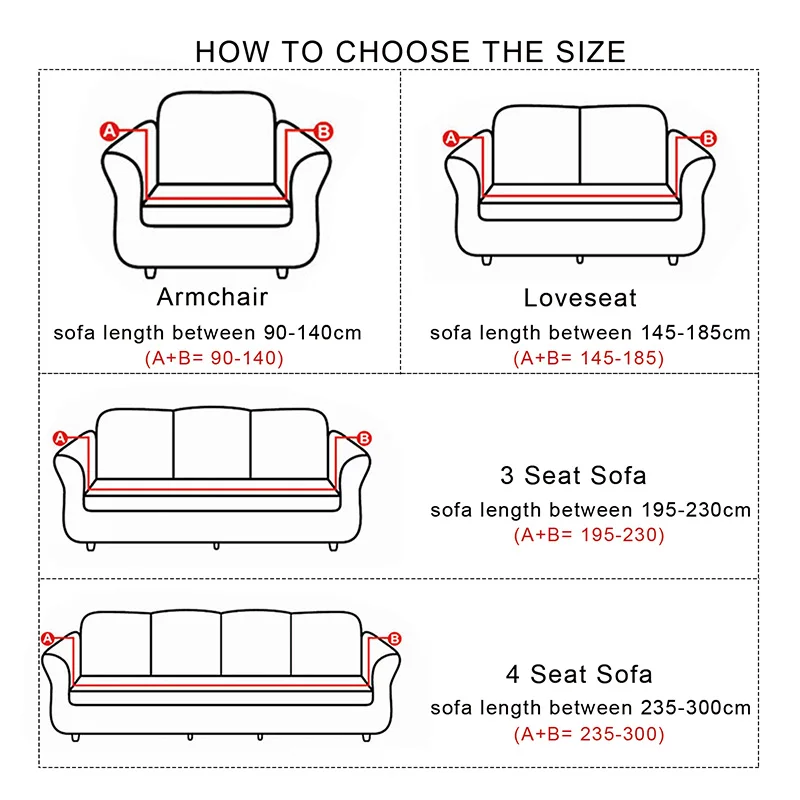 HOW TO CHOOSE THE SIZE

A B

Armchair

sofa length between 90-140cm

(A+B= 90-140)

A B

Loveseat

sofa length between 145-185cm

(A+B= 145-185)

A B

3 Seat Sofa

sofa length between 195-230cm

(A+B= 195-230)

A B

4 Seat Sofa

sofa length between 235-300cm

(A+B= 235-300)